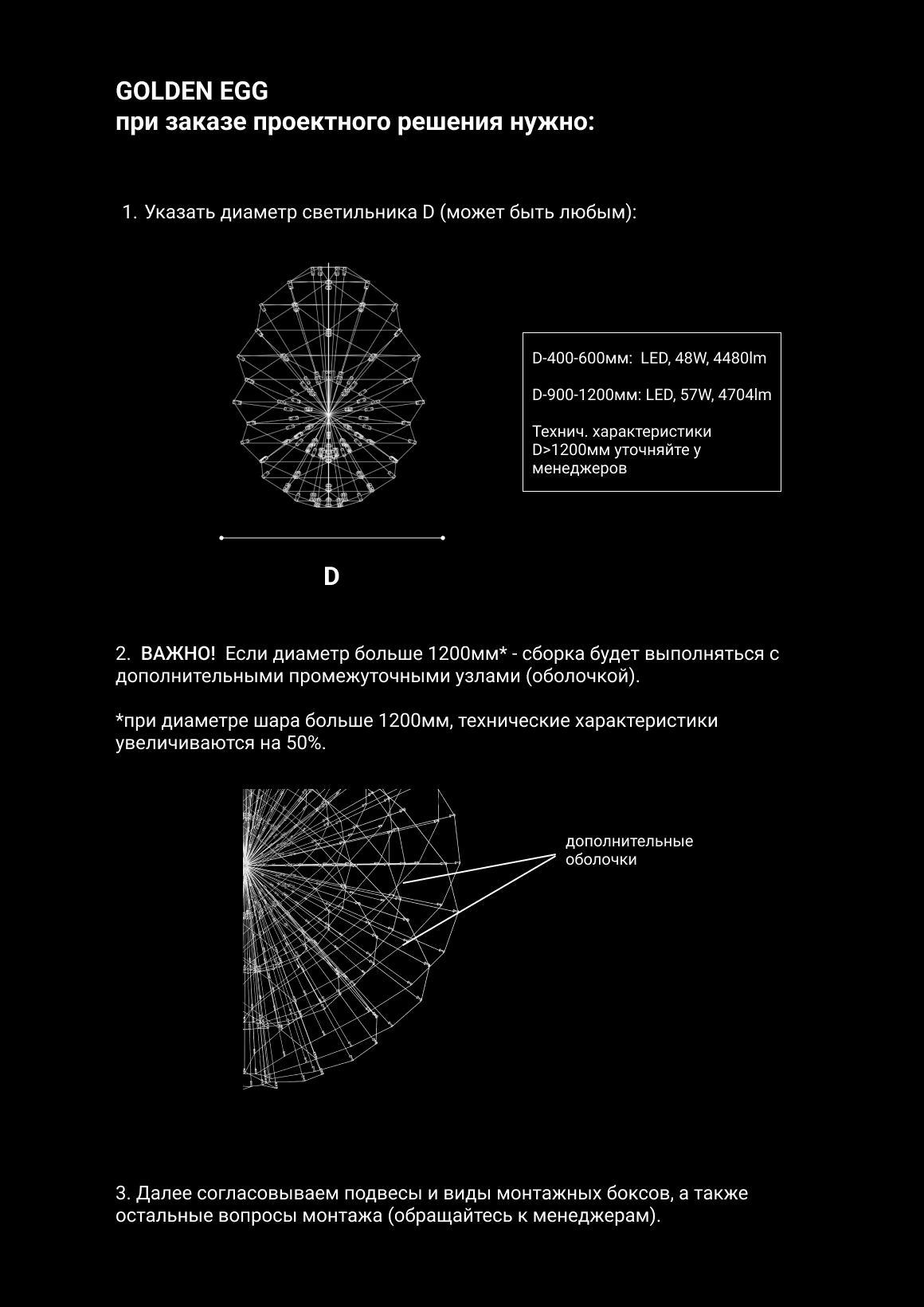 GOLDEN EGG
при заказе проектного решения нужно:

1. Указать диаметр светильника D (может быть любым):

D-400-600мм: LED, 48W, 4480lm

D-900-1200мм: LED, 57W, 4704lm

Технич. характеристики D>1200мм уточняйте у менеджеров

D

2. ВАЖНО! Если диаметр больше 1200мм* - сборка будет выполняться с дополнительными промежуточными узлами (оболочкой).

*при диаметре шара больше 1200мм, технические характеристики увеличиваются на 50%.

дополнительные оболочки

3. Далее согласовываем подвесы и виды монтажных боксов, а также остальные вопросы монтажа (обращайтесь к менеджерам).